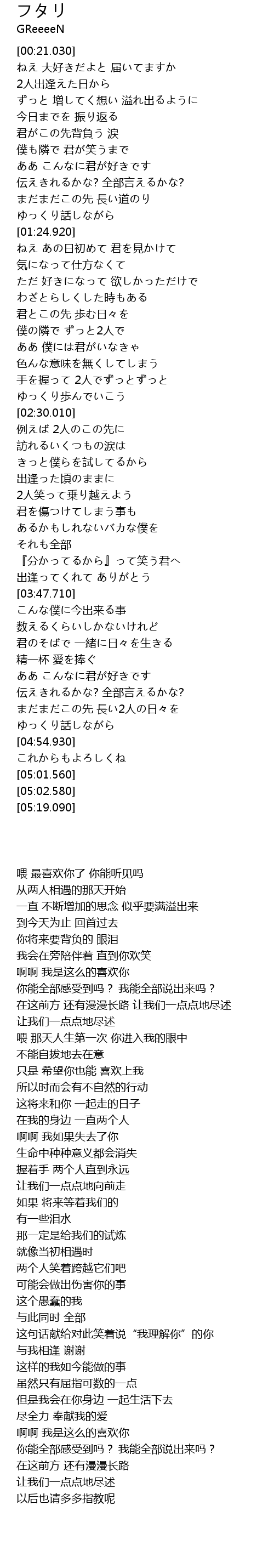 フタリ
GReeeeN

[00:21.030]
ねえ 大好きだよと 届いてますか
2人出逢えた日から
ずっと 増してく想い 溢れ出るように
今日までを 振り返る
君がこの先背負う 涙
僕も隣で 君が笑うまで
ああ こんなに君が好きです
伝えきれるかな? 全部言えるかな?
まだまだこの先 長い道のり
ゆっくり話しながら
[01:24.920]
ねえ あの日初めて 君を見かけて
気になって仕方なくて
ただ 好きになって 欲しかっただけで
わざとらしくした時もある
君とこの先 歩む日々を
僕の隣で ずっと2人で
ああ 僕には君がいなきゃ
色んな意味を無くしてしまう
手を握って 2人でずっとずっと
ゆっくり歩んでいこう
[02:30.010]
例えば 2人のこの先に
訪れるいくつもの涙は
きっと僕らを試してるから
出逢った頃のままに
2人笑って乗り越えよう
君を傷つけてしまう事も
あるかもしれないバカな僕を
それも全部
『分かってるから』って笑う君へ
出逢ってくれて ありがとう
[03:47.710]
こんな僕に今出来る事
数えるくらいしかないけれど
君のそばで 一緒に日々を生きる
精一杯 愛を捧ぐ
ああ こんなに君が好きです
伝えきれるかな? 全部言えるかな?
まだまだこの先 長い2人の日々を
ゆっくり話しながら
[04:54.930]
これからもよろしくね
[05:01.560]
[05:02.580]
[05:19.090]

喂 最喜欢你了 你能听见吗
从两人相遇的那天开始
一直 不断增加的思念 似乎要满溢出来
到今天为止 回首过去
你将来要背负的 眼泪
我会在旁陪伴着 直到你欢笑
啊啊 我是这么的喜欢你
你能全部感受到吗？ 我能全部说出来吗？
在这前方 还有漫漫长路 让我们一点点地尽述
让我们一点点地尽述
喂 那天人生第一次 你进入我的眼中
不能自拔地去在意
只是 希望你也能 喜欢上我
所以时而会有不自然的行动
这将来和你 一起走的日子
在我的身边 一直两个人
啊啊 我如果失去了你
生命中种种意义都会消失
握着手 两个人直到永远
让我们一点点地向前走
如果 将来等着我们的
有一些泪水
那一定是给我们的试炼
就像当初相遇时
两个人笑着跨越它们吧
可能会做出伤害你的事
这个愚蠢的我
与此同时 全部
这句话献给对此笑着说“我理解你”的你
与我相逢 谢谢
这样的我如今能做的事
虽然只有屈指可数的一点
但是我会在你身边 一起生活下去
尽全力 奉献我的爱
啊啊 我是这么的喜欢你
你能全部感受到吗？ 我能全部说出来吗？
在这前方 还有漫漫长路
让我们一点点地尽述
以后也请多多指教呢